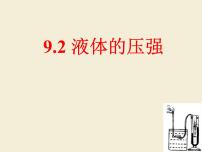 9.2 液体的压强